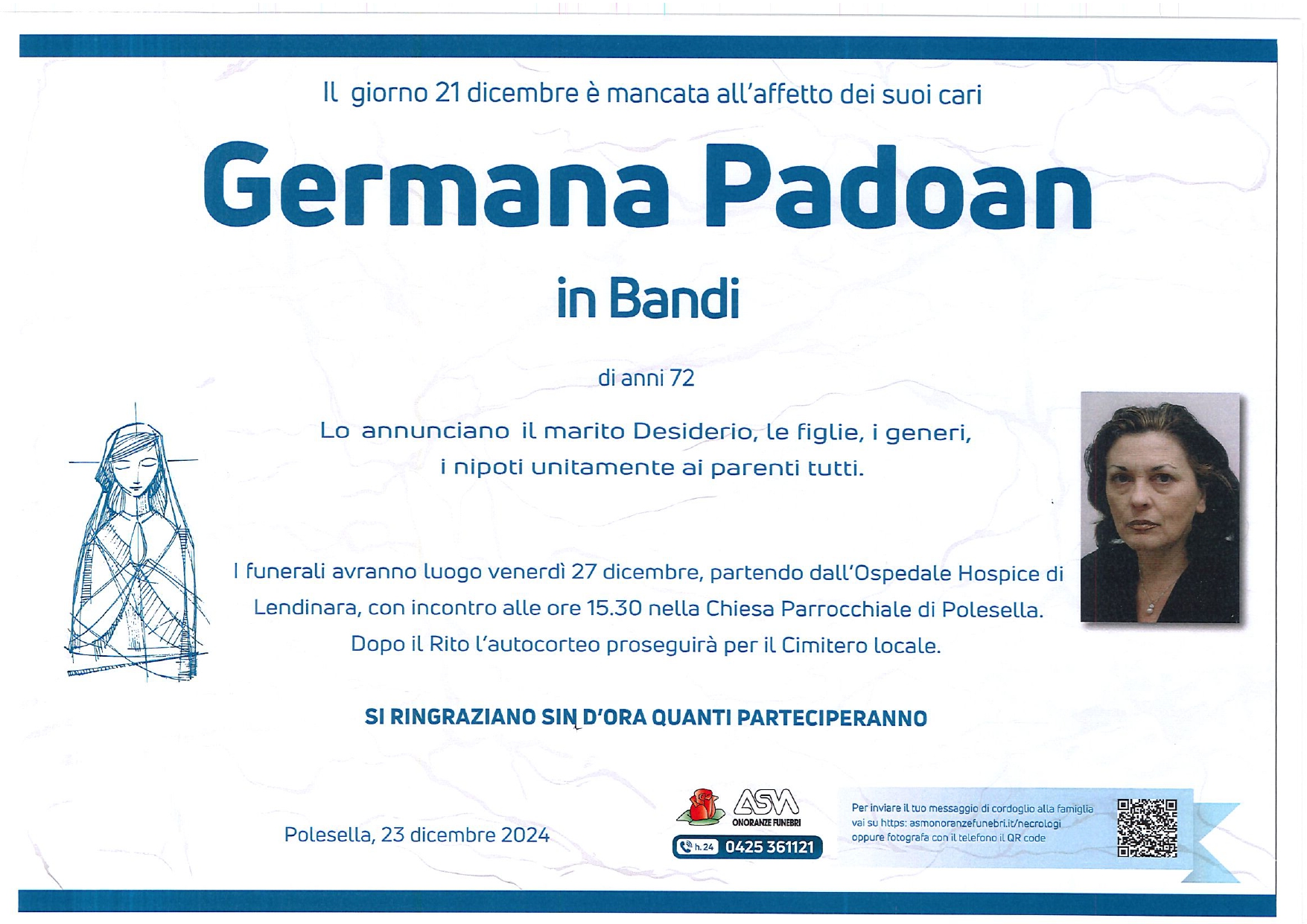 Il giorno 21 dicembre è mancata all'affetto dei suoi cari

Germana Padoan

in Bandi

di anni 72

Lo annunciano il marito Desiderio, le figlie, i generi, i nipoti unitamente ai parenti tutti.

I funerali avranno luogo venerdì 27 dicembre, partendo dall'Ospedale Hospice di Lendinara, con incontro alle ore 15.30 nella Chiesa Parrocchiale di Polesella. Dopo il Rito l'autocorteo proseguirà per il Cimitero locale.

SI RINGRAZIANO SIN D'ORA QUANTI PARTECIPERANNO

Polesella, 23 dicembre 2024

ASM
ONORANZE FUNEBRI
h.24 0425 361121

Per inviare il tuo messaggio di cordoglio alla famiglia vai su https: asmonoranzefunebri.it/necrologi oppure fotografa con il telefono il QR code